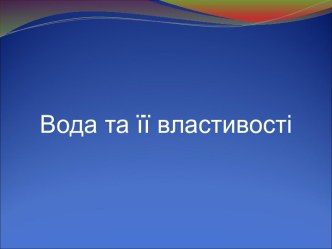 Вода та її властивості